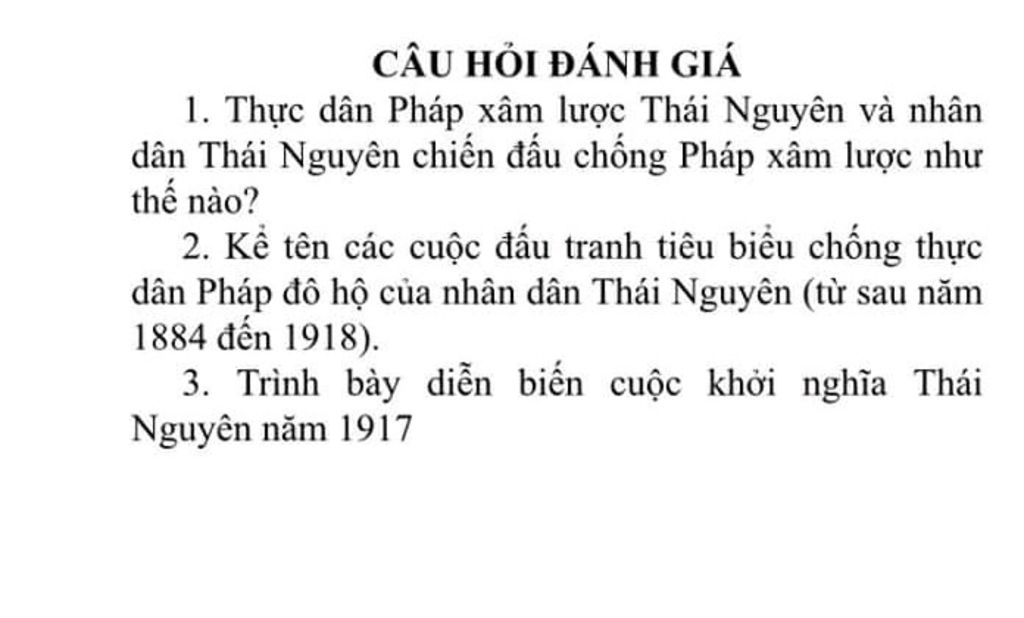 CÂU HỎI ĐÁNH GIÁ

1. Thực dân Pháp xâm lược Thái Nguyên và nhân dân Thái Nguyên chiến đấu chống Pháp xâm lược như thế nào?

2. Kể tên các cuộc đấu tranh tiêu biểu chống thực dân Pháp đô hộ của nhân dân Thái Nguyên (từ sau năm 1884 đến 1918).

3. Trình bày diễn biến cuộc khởi nghĩa Thái Nguyên năm 1917